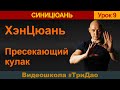 СИНИЦЮАНЬ

Урок 9

ХэнЦюань

Пресекающий кулак

Видеошкола #ТриДао